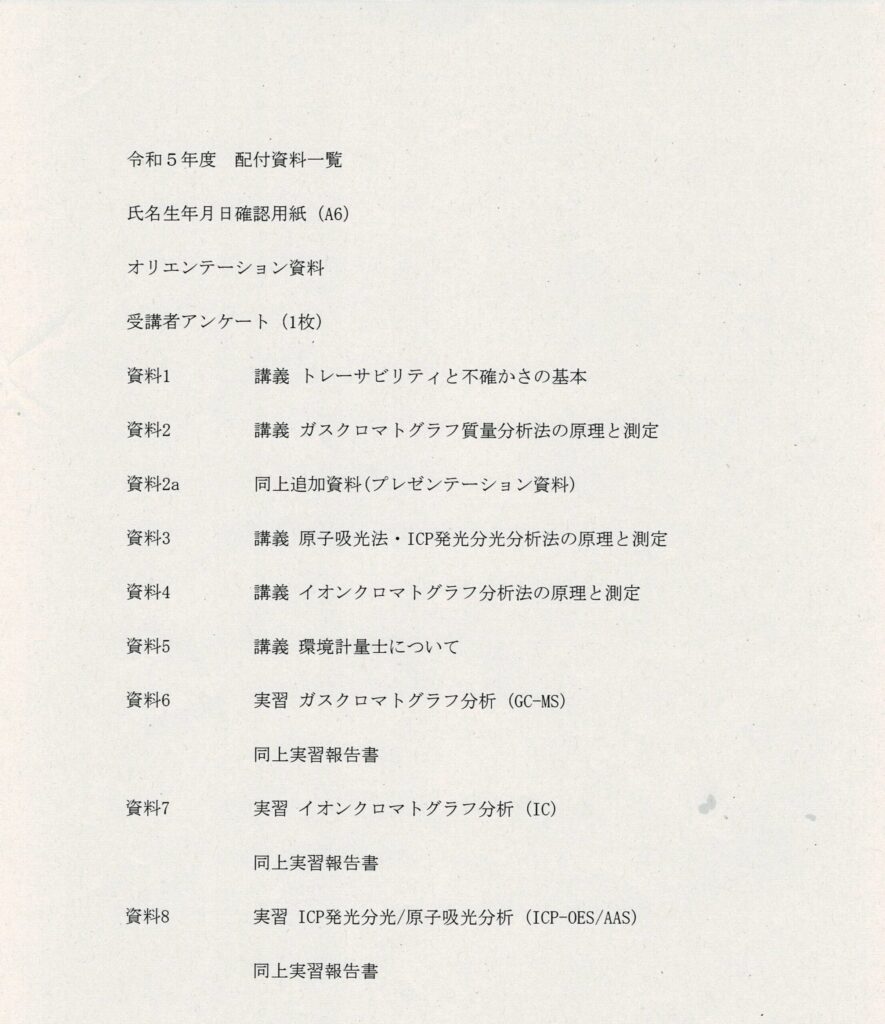 令和５年度　配付資料一覧

氏名生年月日確認用紙（A6）

オリエンテーション資料

受講者アンケート（1枚）

資料1　講義 トレーサビリティと不確かさの基本

資料2　講義 ガスクロマトグラフ質量分析法の原理と測定

資料2a　同上追加資料(プレゼンテーション資料)

資料3　講義 原子吸光法・ICP発光分光分析法の原理と測定

資料4　講義 イオンクロマトグラフ分析法の原理と測定

資料5　講義 環境計量士について

資料6　実習 ガスクロマトグラフ分析（GC-MS）

同上実習報告書

資料7　実習 イオンクロマトグラフ分析（IC）

同上実習報告書

資料8　実習 ICP発光分光/原子吸光分析（ICP-OES/AAS）

同上実習報告書